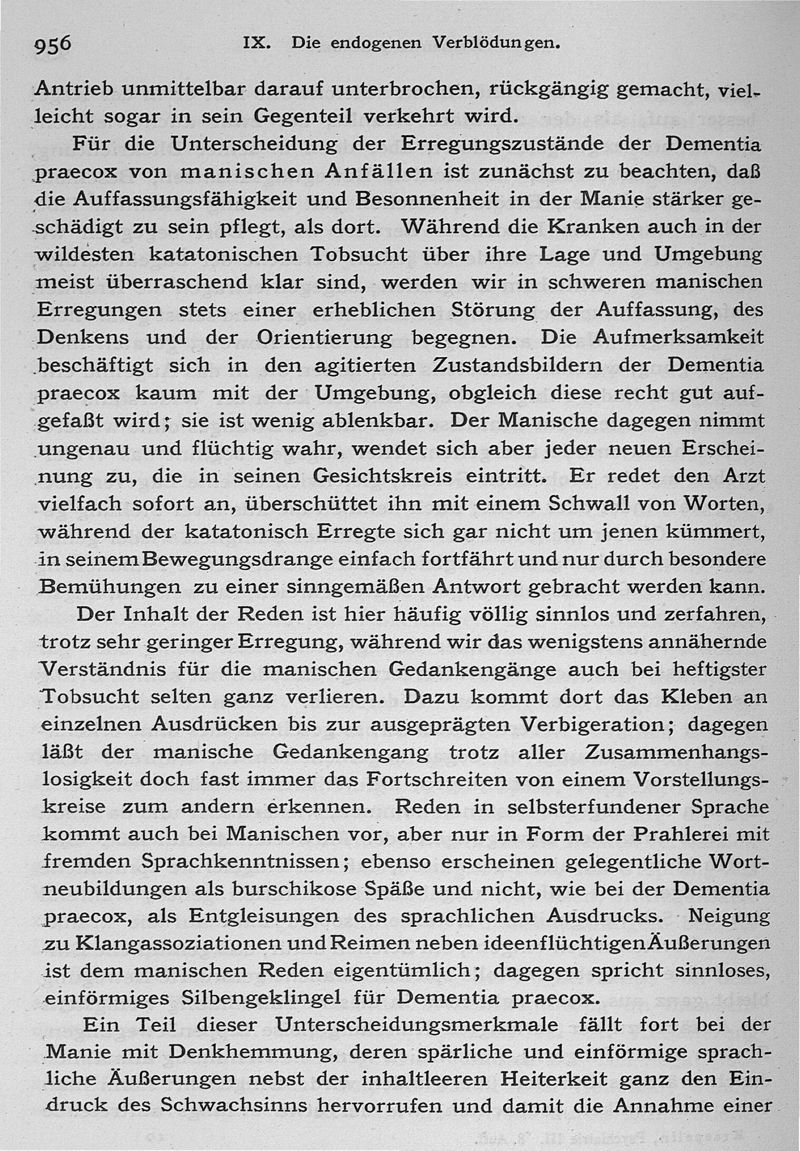 956 IX. Die endogenen Verblödungen.

Antrieb unmittelbar darauf unterbrochen, rückgängig gemacht, vielleicht sogar in sein Gegenteil verkehrt wird.

Für die Unterscheidung der Erregungszustände der Dementia praecox von manischen Anfällen ist zunächst zu beachten, daß die Auffassungsfähigkeit und Besonnenheit in der Manie stärker geschädigt zu sein pflegt, als dort. Während die Kranken auch in der wildesten katatonischen Tobsucht über ihre Lage und Umgebung meist überraschend klar sind, werden wir in schweren manischen Erregungen stets einer erheblichen Störung der Auffassung, des Denkens und der Orientierung begegnen. Die Aufmerksamkeit beschäftigt sich in den agitierten Zustandsbildern der Dementia praecox kaum mit der Umgebung, obgleich diese recht gut aufgefaßt wird; sie ist wenig ablenkbar. Der Manische dagegen nimmt ungenau und flüchtig wahr, wendet sich aber jeder neuen Erscheinung zu, die in seinen Gesichtskreis eintritt. Er redet den Arzt vielfach sofort an, überschüttet ihn mit einem Schwall von Worten, während der katatonisch Erregte sich gar nicht um jenen kümmert, in seinem Bewegungsdrange einfach fortfährt und nur durch besondere Bemühungen zu einer sinngemäßen Antwort gebracht werden kann.

Der Inhalt der Reden ist hier häufig völlig sinnlos und zerfahren, trotz sehr geringer Erregung, während wir das wenigstens annähernde Verständnis für die manischen Gedankengänge auch bei heftigster Tobsucht selten ganz verlieren. Dazu kommt dort das Kleben an einzelnen Ausdrücken bis zur ausgeprägten Verbigeration; dagegen läßt der manische Gedankengang trotz aller Zusammenhangslosigkeit doch fast immer das Fortschreiten von einem Vorstellungskreise zum andern erkennen. Reden in selbsterfundener Sprache kommt auch bei Manischen vor, aber nur in Form der Prahlerei mit fremden Sprachkenntnissen; ebenso erscheinen gelegentliche Wortneubildungen als burschikose Späße und nicht, wie bei der Dementia praecox, als Entgleisungen des sprachlichen Ausdrucks. Neigung zu Klangassoziationen und Reimen neben ideenflüchtigen Äußerungen ist dem manischen Reden eigentümlich; dagegen spricht sinnloses, einförmiges Silbengeklingel für Dementia praecox.

Ein Teil dieser Unterscheidungsmerkmale fällt fort bei der Manie mit Denkhemmung, deren spärliche und einförmige sprachliche Äußerungen nebst der inhaltleeren Heiterkeit ganz den Eindruck des Schwachsinns hervorrufen und damit die Annahme einer